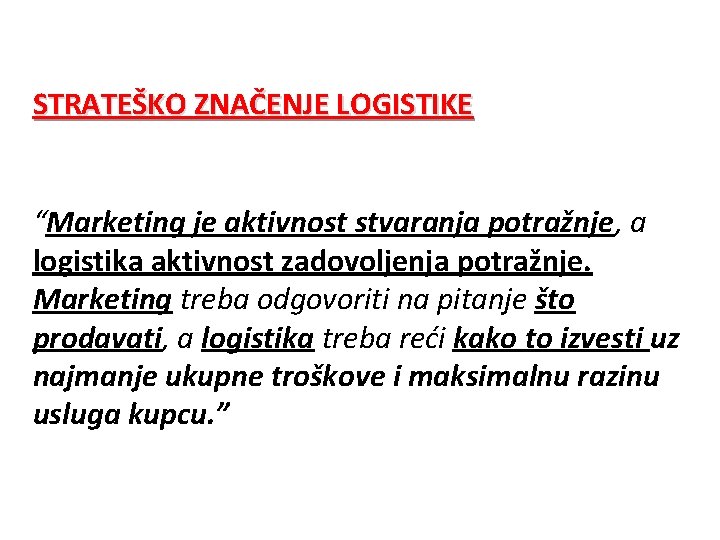 STRATEŠKO ZNAČENJE LOGISTIKE

“Marketing je aktivnost stvaranja potražnje, a logistika aktivnost zadovoljenja potražnje. Marketing treba odgovoriti na pitanje što prodavati, a logistika treba reći kako to izvesti uz najmanje ukupne troškove i maksimalnu razinu usluga kupcu.”